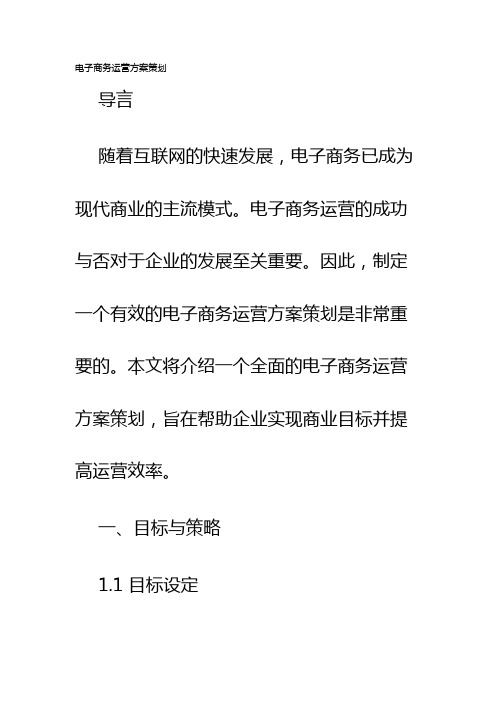 电子商务运营方案策划

导言

随着互联网的快速发展，电子商务已成为现代商业的主流模式。电子商务运营的成功与否对于企业的发展至关重要。因此，制定一个有效的电子商务运营方案策划是非常重要的。本文将介绍一个全面的电子商务运营方案策划，旨在帮助企业实现商业目标并提高运营效率。

一、目标与策略

1.1 目标设定